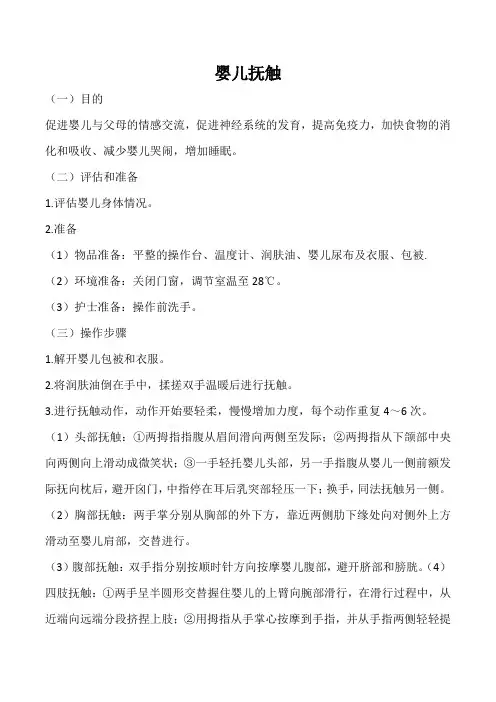 婴儿抚触

（一）目的

促进婴儿与父母的情感交流，促进神经系统的发育，提高免疫力，加快食物的消化和吸收、减少婴儿哭闹，增加睡眠。

（二）评估和准备

1.评估婴儿身体情况。

2.准备

（1）物品准备：平整的操作台、温度计、润肤油、婴儿尿布及衣服、包被.

（2）环境准备：关闭门窗，调节室温至 28℃。

（3）护士准备：操作前洗手。

（三）操作步骤

1.解开婴儿包被和衣服。

2.将润肤油倒在手中，揉搓双手温暖后进行抚触。

3.进行抚触动作，动作开始要轻柔，慢慢增加力度，每个动作重复 4～6 次。

（1）头部抚触：①两拇指指腹从眉间滑向两侧至发际；②两拇指从下颌部中央向两侧向上滑动成微笑状；③一手轻托婴儿头部，另一手指腹从婴儿一侧前额发际抚向枕后，避开囟门，中指停在耳后乳突部轻压一下；换手，同法抚触另一侧。

（2）胸部抚触：两手掌分别从胸部的外下方，靠近两侧肋下缘处向对侧外上方滑动至婴儿肩部，交替进行。

（3）腹部抚触：双手指分别按顺时针方向按摩婴儿腹部，避开脐部和膀胱。（4）四肢抚触：①两手呈半圆形交替握住婴儿的上臂向腕部滑行，在滑行过程中，从近端向远端分段挤捏上肢；②用拇指从手掌心按摩到手指，并从手指两侧轻轻提